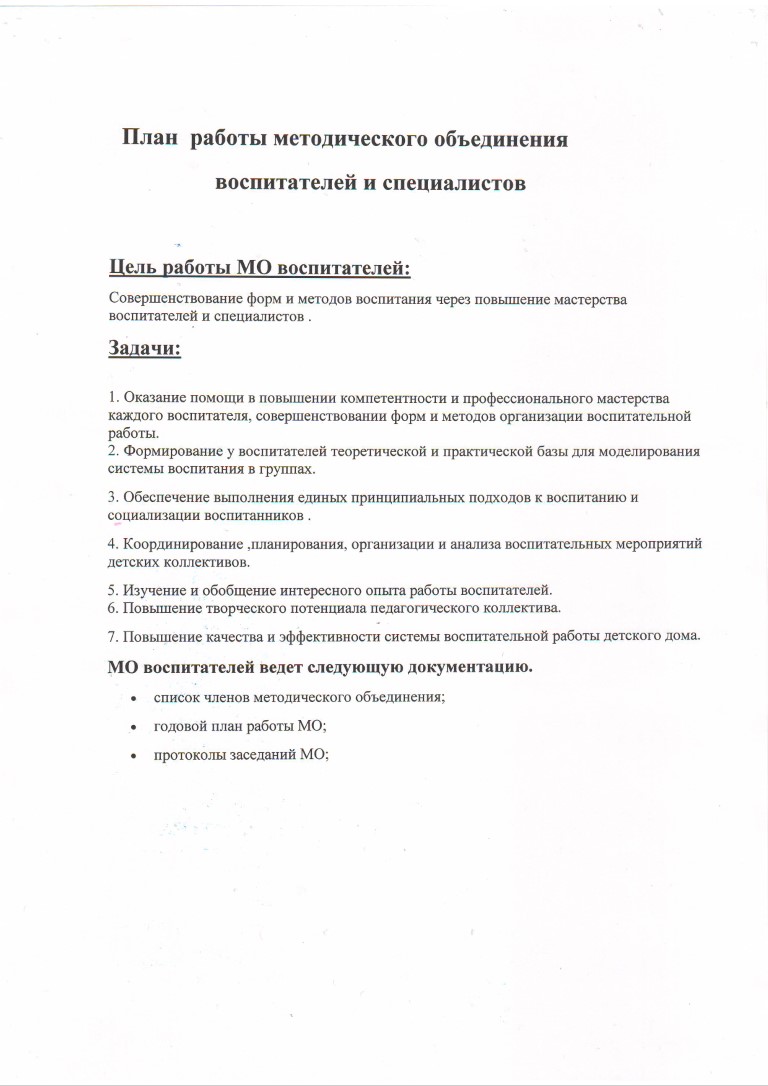 План работы методического объединения

воспитателей и специалистов

Цель работы МО воспитателей:

Совершенствование форм и методов воспитания через повышение мастерства воспитателей и специалистов .

Задачи:

1. Оказание помощи в повышении компетентности и профессионального мастерства каждого воспитателя, совершенствовании форм и методов организации воспитательной работы.
2. Формирование у воспитателей теоретической и практической базы для моделирования системы воспитания в группах.

3. Обеспечение выполнения единых принципиальных подходов к воспитанию и социализации воспитанников .

4. Координирование ,планирования, организации и анализа воспитательных мероприятий детских коллективов.

5. Изучение и обобщение интересного опыта работы воспитателей.
6. Повышение творческого потенциала педагогического коллектива.

7. Повышение качества и эффективности системы воспитательной работы детского дома.

МО воспитателей ведет следующую документацию.

• список членов методического объединения;
• годовой план работы МО;
• протоколы заседаний МО;